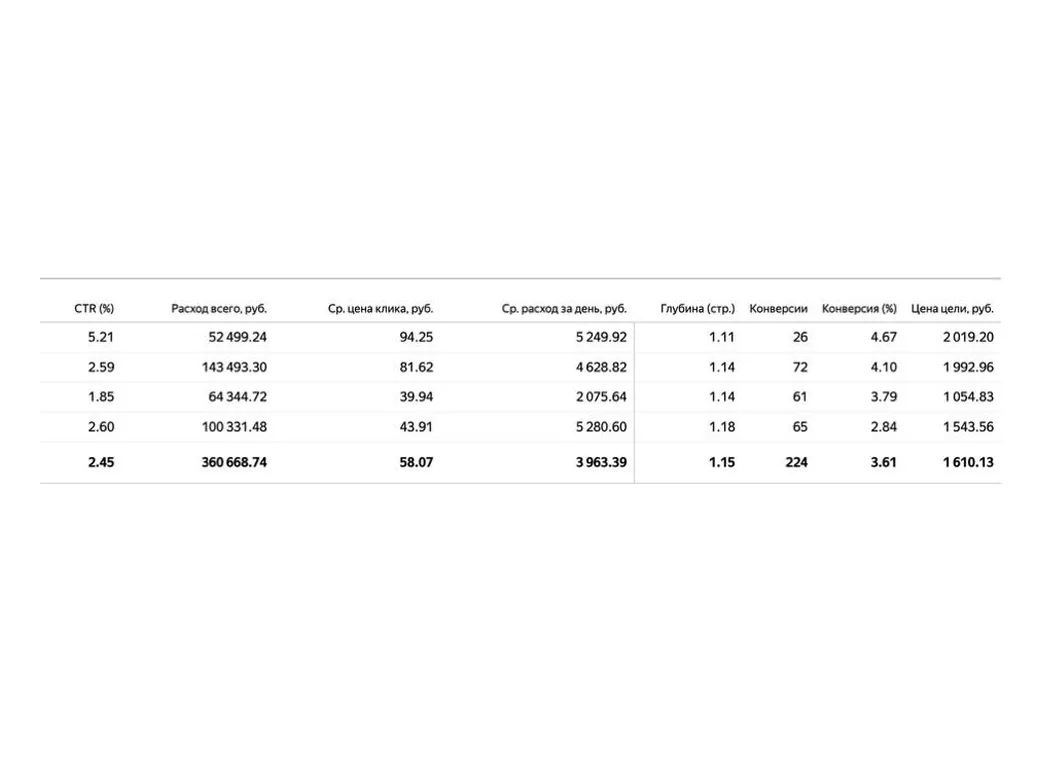 | CTR (%) | Расход всего, руб. | Ср. цена клика, руб. | Ср. расход за день, руб. | Глубина (стр.) | Конверсии | Конверсия (%) | Цена цели, руб. |
|---|---|---|---|---|---|---|---|
| 5.21 | 52 499.24 | 94.25 | 5 249.92 | 1.11 | 26 | 4.67 | 2 019.20 |
| 2.59 | 143 493.30 | 81.62 | 4 628.82 | 1.14 | 72 | 4.10 | 1 992.96 |
| 1.85 | 64 344.72 | 39.94 | 2 075.64 | 1.14 | 61 | 3.79 | 1 054.83 |
| 2.60 | 100 331.48 | 43.91 | 5 280.60 | 1.18 | 65 | 2.84 | 1 543.56 |
| **2.45** | **360 668.74** | **58.07** | **3 963.39** | **1.15** | **224** | **3.61** | **1 610.13** |